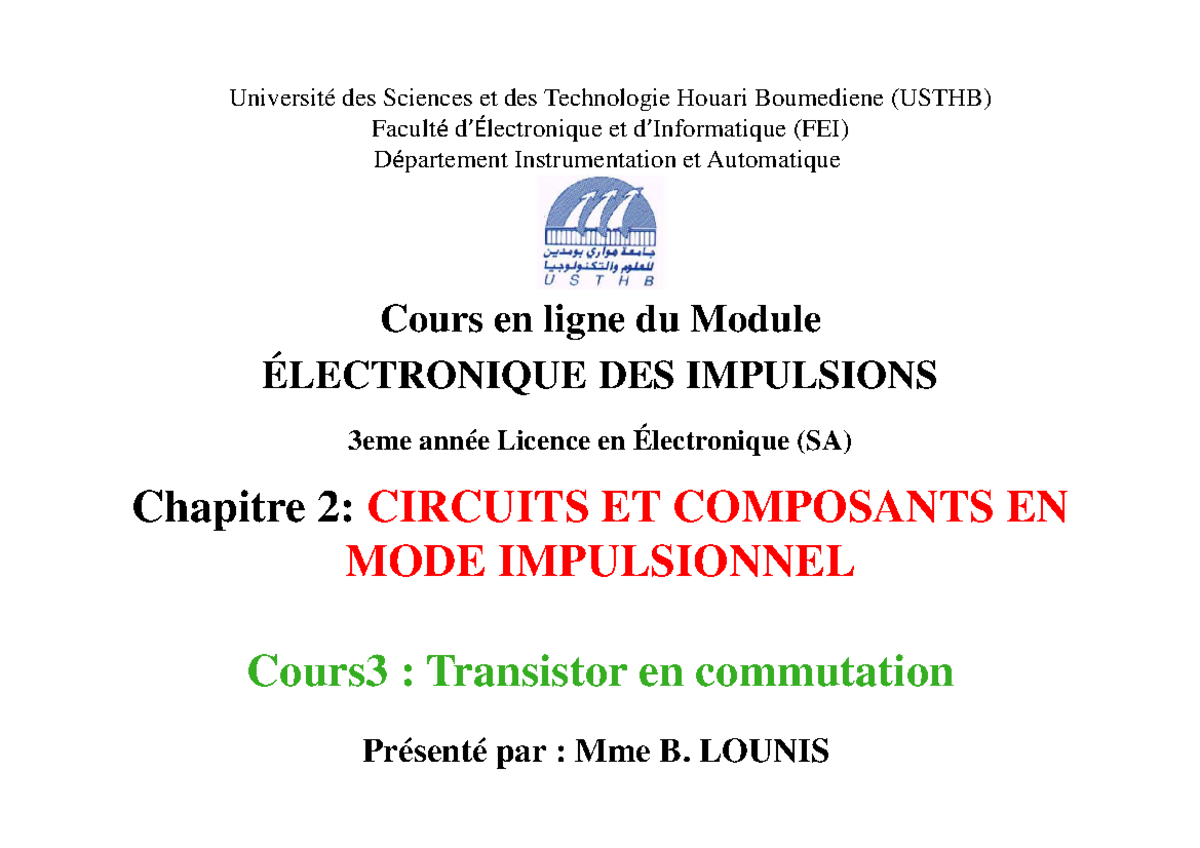 Université des Sciences et des Technologie Houari Boumediene (USTHB)
Faculté d'Électronique et d'Informatique (FEI)
Département Instrumentation et Automatique

جامعة هواري بومدين للعلوم والتكنولوجيا
U S T H B

Cours en ligne du Module
ÉLECTRONIQUE DES IMPULSIONS

3eme année Licence en Électronique (SA)

Chapitre 2: CIRCUITS ET COMPOSANTS EN MODE IMPULSIONNEL

Cours3 : Transistor en commutation

Présenté par : Mme B. LOUNIS